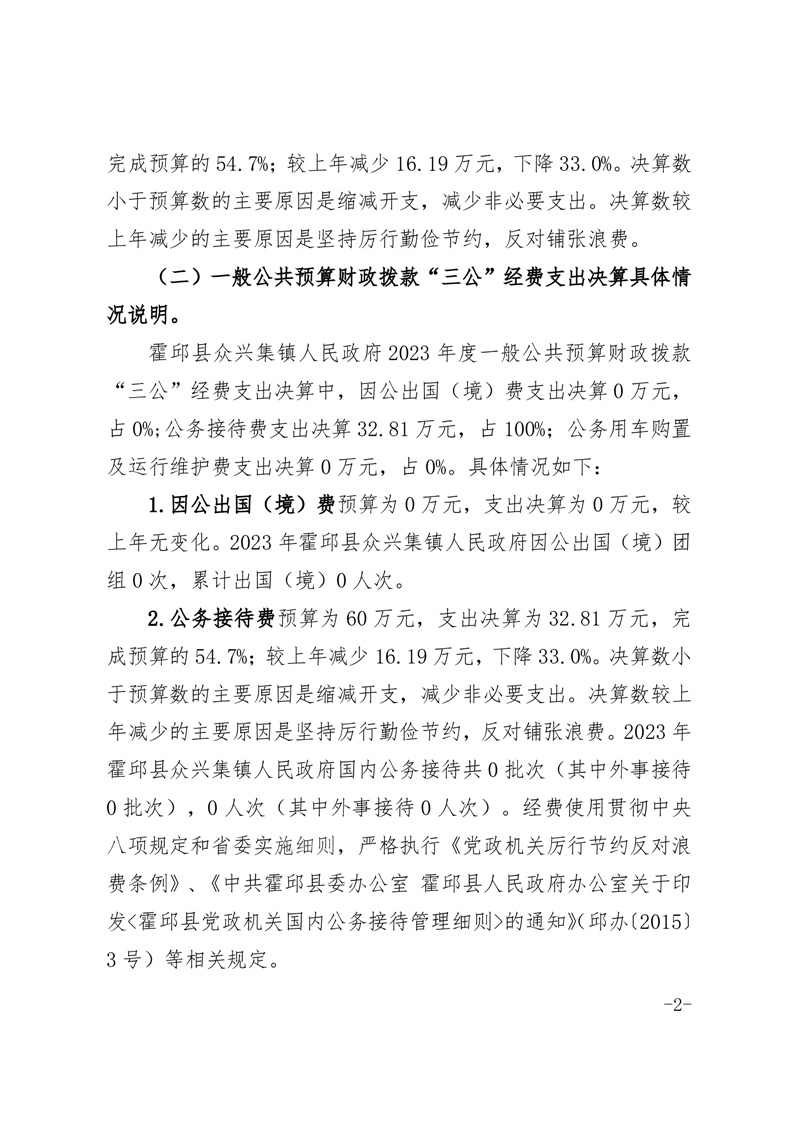 完成预算的54.7%；较上年减少16.19万元，下降33.0%。决算数小于预算数的主要原因是缩减开支，减少非必要支出。决算数较上年减少的主要原因是坚持厉行勤俭节约，反对铺张浪费。

（二）一般公共预算财政拨款“三公”经费支出决算具体情况说明。

霍邱县众兴集镇人民政府2023年度一般公共预算财政拨款“三公”经费支出决算中，因公出国（境）费支出决算0万元，占0%;公务接待费支出决算32.81万元，占100%；公务用车购置及运行维护费支出决算0万元，占0%。具体情况如下：

1.因公出国（境）费预算为0万元，支出决算为0万元，较上年无变化。2023年霍邱县众兴集镇人民政府因公出国（境）团组0次，累计出国（境）0人次。

2.公务接待费预算为60万元，支出决算为32.81万元，完成预算的54.7%；较上年减少16.19万元，下降33.0%。决算数小于预算数的主要原因是缩减开支，减少非必要支出。决算数较上年减少的主要原因是坚持厉行勤俭节约，反对铺张浪费。2023年霍邱县众兴集镇人民政府国内公务接待共0批次（其中外事接待0批次），0人次（其中外事接待0人次）。经费使用贯彻中央八项规定和省委实施细则，严格执行《党政机关厉行节约反对浪费条例》、《中共霍邱县委办公室 霍邱县人民政府办公室关于印发<霍邱县党政机关国内公务接待管理细则>的通知》(邱办〔2015〕3号）等相关规定。

-2-